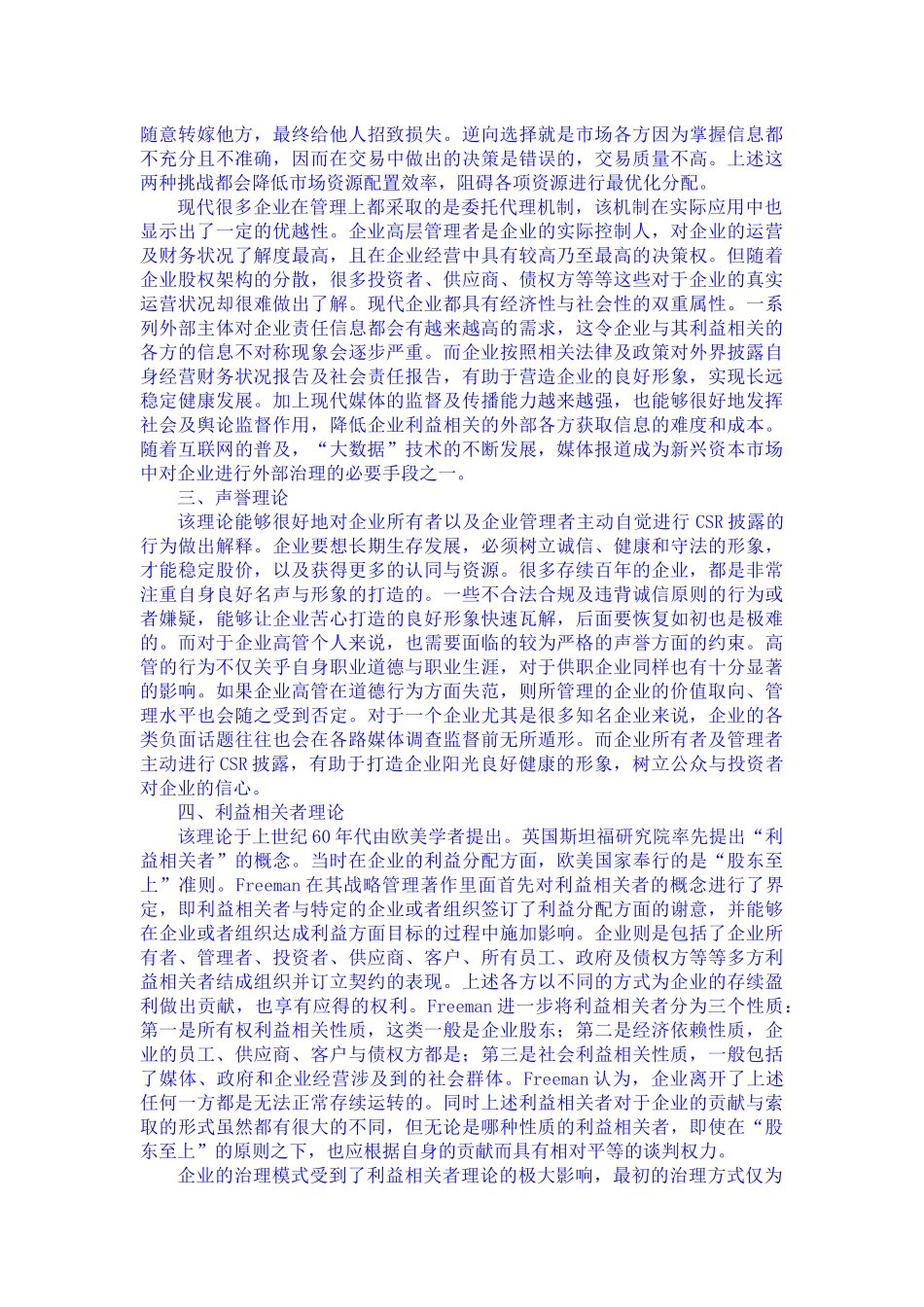 随意转嫁他方，最终给他人招致损失。逆向选择就是市场各方因为掌握信息都不充分且不准确，因而在交易中做出的决策是错误的，交易质量不高。上述这两种挑战都会降低市场资源配置效率，阻碍各项资源进行最优化分配。

现代很多企业在管理上都采取的是委托代理机制，该机制在实际应用中也显示出了一定的优越性。企业高层管理者是企业的实际控制人，对企业的运营及财务状况了解度最高，且在企业经营中具有较高乃至最高的决策权。但随着企业股权架构的分散，很多投资者、供应商、债权方等等这些对于企业的真实运营状况却很难做出了解。现代企业都具有经济性与社会性的双重属性。一系列外部主体对企业责任信息都会有越来越高的需求，这令企业与其利益相关的各方的信息不对称现象会逐步严重。而企业按照相关法律及政策对外界披露自身经营财务状况报告及社会责任报告，有助于营造企业的良好形象，实现长远稳定健康发展。加上现代媒体的监督及传播能力越来越强，也能够很好地发挥社会及舆论监督作用，降低企业利益相关的外部各方获取信息的难度和成本。随着互联网的普及，“大数据”技术的不断发展，媒体报道成为新兴资本市场中对企业进行外部治理的必要手段之一。

三、声誉理论

该理论能够很好地对企业所有者以及企业管理者主动自觉进行 CSR 披露的行为做出解释。企业要想长期生存发展，必须树立诚信、健康和守法的形象，才能稳定股价，以及获得更多的认同与资源。很多存续百年的企业，都是非常注重自身良好名声与形象的打造的。一些不合法合规及违背诚信原则的行为或者嫌疑，能够让企业苦心打造的良好形象快速瓦解，后面要恢复如初也是极难的。而对于企业高管个人来说，也需要面临的较为严格的声誉方面的约束。高管的行为不仅关乎自身职业道德与职业生涯，对于供职企业同样也有十分显著的影响。如果企业高管在道德行为方面失范，则所管理的企业的价值取向、管理水平也会随之受到否定。对于一个企业尤其是很多知名企业来说，企业的各类负面话题往往也会在各路媒体调查监督前无所遁形。而企业所有者及管理者主动进行 CSR 披露，有助于打造企业阳光良好健康的形象，树立公众与投资者对企业的信心。

四、利益相关者理论

该理论于上世纪 60 年代由欧美学者提出。英国斯坦福研究院率先提出“利益相关者”的概念。当时在企业的利益分配方面，欧美国家奉行的是“股东至上”准则。Freeman 在其战略管理著作里面首先对利益相关者的概念进行了界定，即利益相关者与特定的企业或者组织签订了利益分配方面的谢意，并能够在企业或者组织达成利益方面目标的过程中施加影响。企业则是包括了企业所有者、管理者、投资者、供应商、客户、所有员工、政府及债权方等等多方利益相关者结成组织并订立契约的表现。上述各方以不同的方式为企业的存续盈利做出贡献，也享有应得的权利。Freeman 进一步将利益相关者分为三个性质：第一是所有权利益相关性质，这类一般是企业股东；第二是经济依赖性质，企业的员工、供应商、客户与债权方都是；第三是社会利益相关性质，一般包括了媒体、政府和企业经营涉及到的社会群体。Freeman 认为，企业离开了上述任何一方都是无法正常存续运转的。同时上述利益相关者对于企业的贡献与索取的形式虽然都有很大的不同，但无论是哪种性质的利益相关者，即使在“股东至上”的原则之下，也应根据自身的贡献而具有相对平等的谈判权力。

企业的治理模式受到了利益相关者理论的极大影响，最初的治理方式仅为